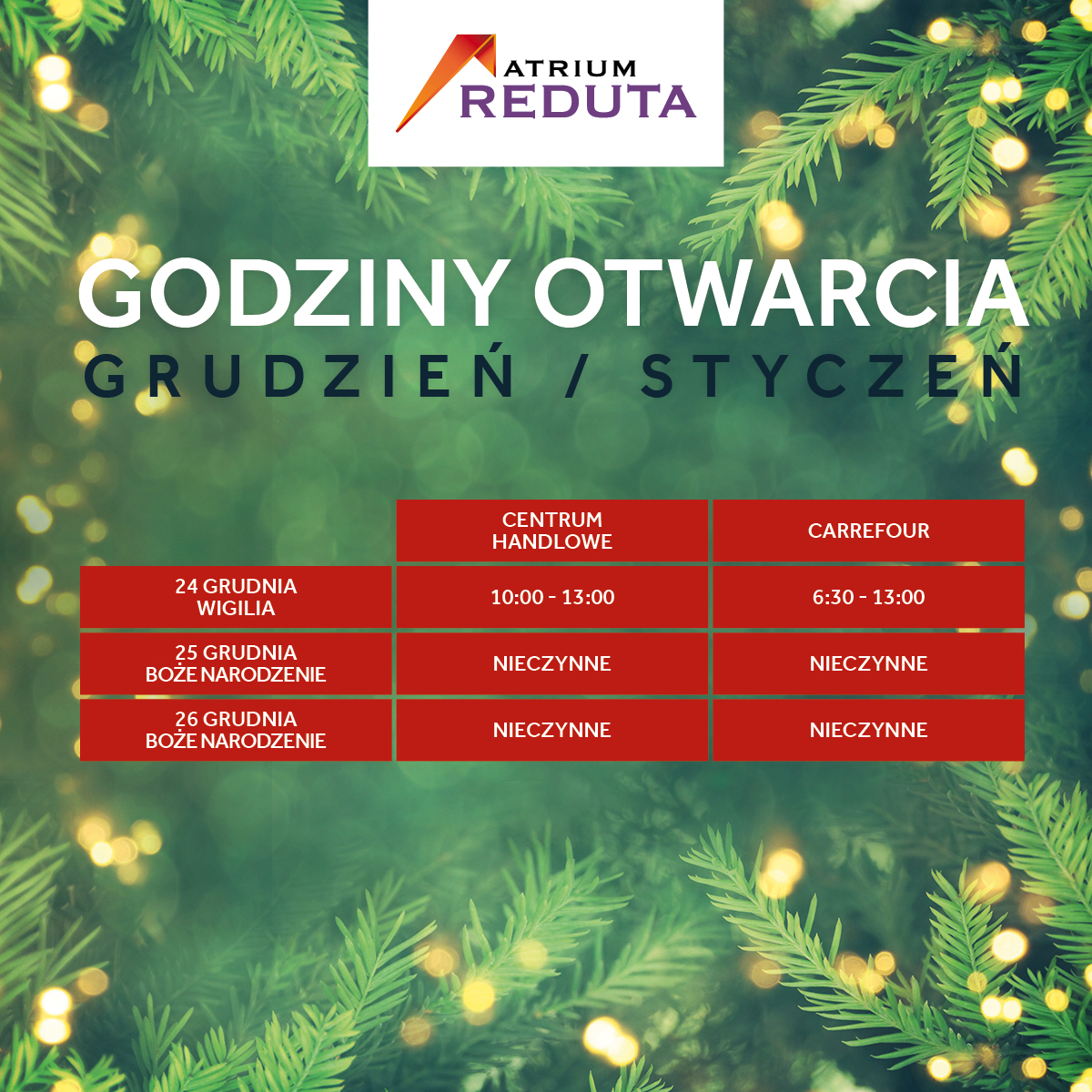 ATRIUM
REDUTA

GODZINY OTWARCIA
GRUDZIEŃ / STYCZEŃ

| | CENTRUM HANDLOWE | CARREFOUR |
|---|---|---|
| 24 GRUDNIA WIGILIA | 10:00 - 13:00 | 6:30 - 13:00 |
| 25 GRUDNIA BOŻE NARODZENIE | NIECZYNNE | NIECZYNNE |
| 26 GRUDNIA BOŻE NARODZENIE | NIECZYNNE | NIECZYNNE |